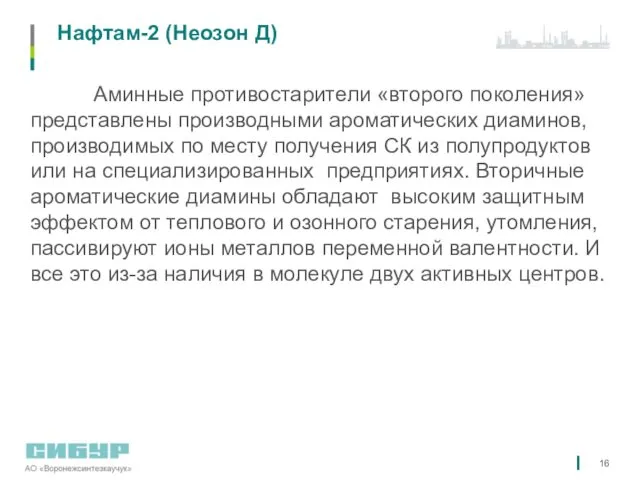 Нафтам-2 (Неозон Д)

Аминные противостарители «второго поколения» представлены производными ароматических диаминов, производимых по месту получения СК из полупродуктов или на специализированных предприятиях. Вторичные ароматические диамины обладают высоким защитным эффектом от теплового и озонного старения, утомления, пассивируют ионы металлов переменной валентности. И все это из-за наличия в молекуле двух активных центров.

СИБУР
АО «Воронежсинтезкаучук»

16